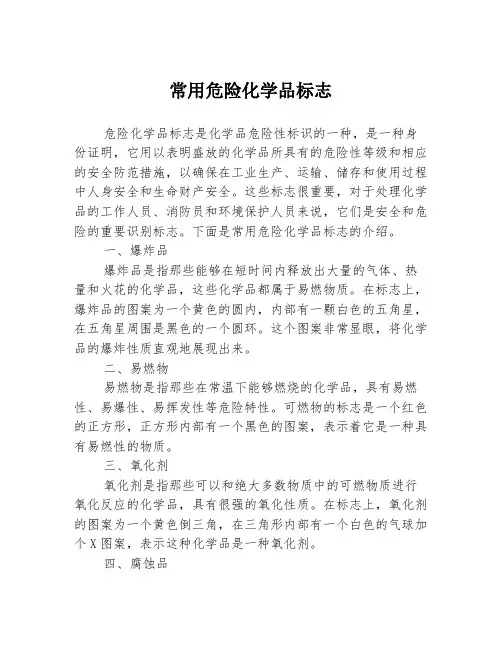 常用危险化学品标志

危险化学品标志是化学品危险性标识的一种，是一种身份证明，它用以表明盛放的化学品所具有的危险性等级和相应的安全防范措施，以确保在工业生产、运输、储存和使用过程中人身安全和生命财产安全。这些标志很重要，对于处理化学品的工作人员、消防员和环境保护人员来说，它们是安全和危险的重要识别标志。下面是常用危险化学品标志的介绍。

一、爆炸品

爆炸品是指那些能够在短时间内释放出大量的气体、热量和火花的化学品，这些化学品都属于易燃物质。在标志上，爆炸品的图案为一个黄色的圆内，内部有一颗白色的五角星，在五角星周围是黑色的一个圆环。这个图案非常显眼，将化学品的爆炸性质直观地展现出来。

二、易燃物

易燃物是指那些在常温下能够燃烧的化学品，具有易燃性、易爆性、易挥发性等危险特性。可燃物的标志是一个红色的正方形，正方形内部有一个黑色的图案，表示着它是一种具有易燃性的物质。

三、氧化剂

氧化剂是指那些可以和绝大多数物质中的可燃物质进行氧化反应的化学品，具有很强的氧化性质。在标志上，氧化剂的图案为一个黄色倒三角，在三角形内部有一个白色的气球加个X图案，表示这种化学品是一种氧化剂。

四、腐蚀品